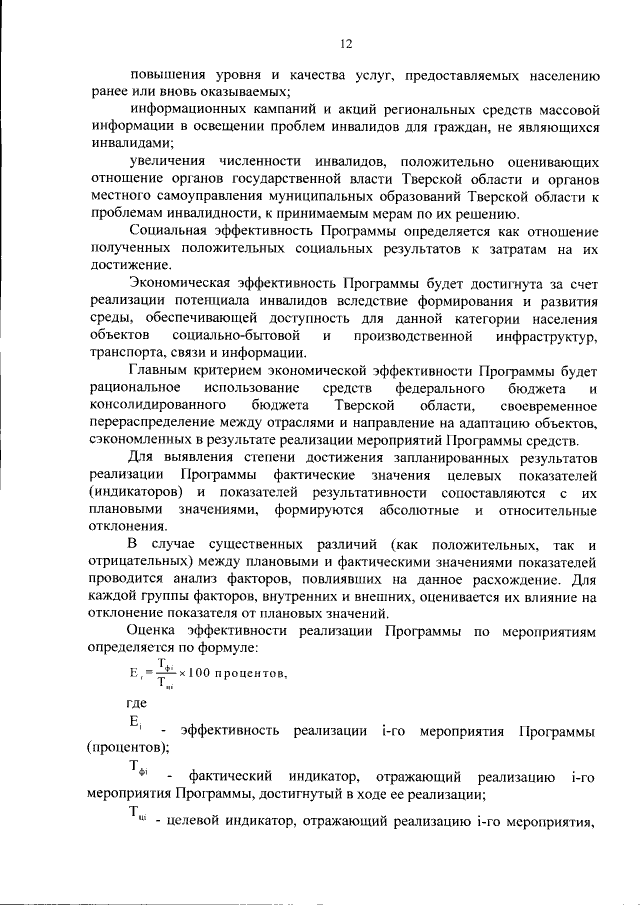 12

повышения уровня и качества услуг, предоставляемых населению ранее или вновь оказываемых;

информационных кампаний и акций региональных средств массовой информации в освещении проблем инвалидов для граждан, не являющихся инвалидами;

увеличения численности инвалидов, положительно оценивающих отношение органов государственной власти Тверской области и органов местного самоуправления муниципальных образований Тверской области к проблемам инвалидности, к принимаемым мерам по их решению.

Социальная эффективность Программы определяется как отношение полученных положительных социальных результатов к затратам на их достижение.

Экономическая эффективность Программы будет достигнута за счет реализации потенциала инвалидов вследствие формирования и развития среды, обеспечивающей доступность для данной категории населения объектов социально-бытовой и производственной инфраструктур, транспорта, связи и информации.

Главным критерием экономической эффективности Программы будет рациональное использование средств федерального бюджета и консолидированного бюджета Тверской области, своевременное перераспределение между отраслями и направление на адаптацию объектов, сэкономленных в результате реализации мероприятий Программы средств.

Для выявления степени достижения запланированных результатов реализации Программы фактические значения целевых показателей (индикаторов) и показателей результативности сопоставляются с их плановыми значениями, формируются абсолютные и относительные отклонения.

В случае существенных различий (как положительных, так и отрицательных) между плановыми и фактическими значениями показателей проводится анализ факторов, повлиявших на данное расхождение. Для каждой группы факторов, внутренних и внешних, оценивается их влияние на отклонение показателя от плановых значений.

Оценка эффективности реализации Программы по мероприятиям определяется по формуле:

$E_i = \frac{T_{фi}}{T_{цi}} \times 100$ процентов,

где

$E_i$ - эффективность реализации i-го мероприятия Программы (процентов);

$T_{фi}$ - фактический индикатор, отражающий реализацию i-го мероприятия Программы, достигнутый в ходе ее реализации;

$T_{цi}$ - целевой индикатор, отражающий реализацию i-го мероприятия,